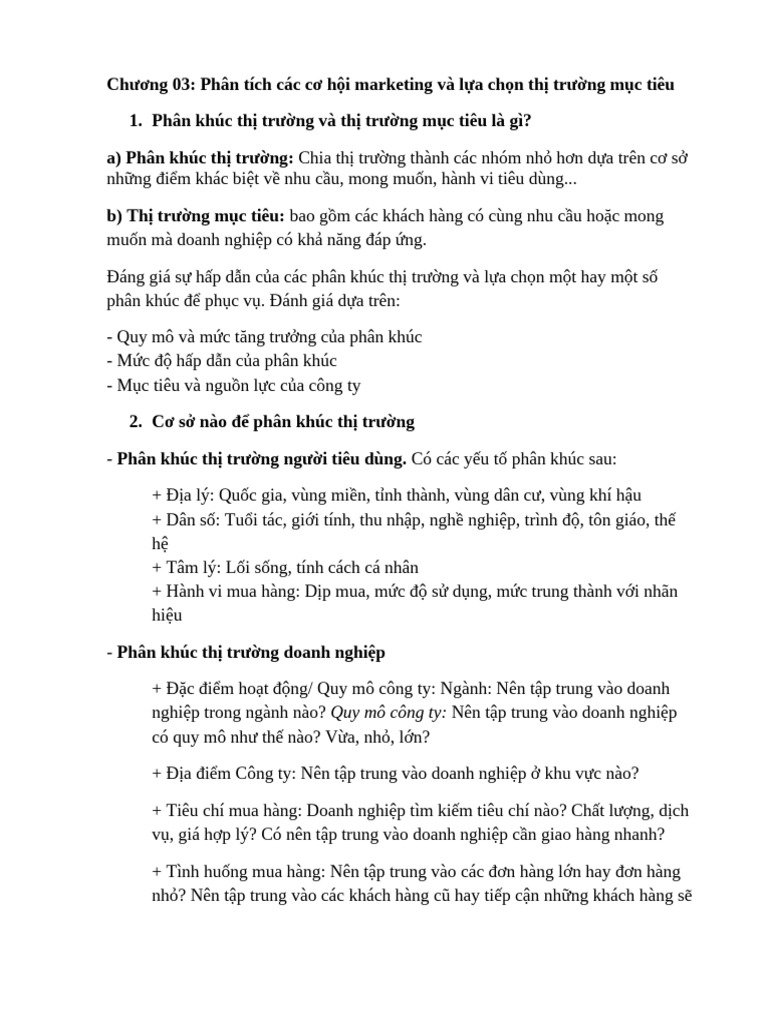 Chương 03: Phân tích các cơ hội marketing và lựa chọn thị trường mục tiêu

1. Phân khúc thị trường và thị trường mục tiêu là gì?

a) Phân khúc thị trường: Chia thị trường thành các nhóm nhỏ hơn dựa trên cơ sở những điểm khác biệt về nhu cầu, mong muốn, hành vi tiêu dùng...

b) Thị trường mục tiêu: bao gồm các khách hàng có cùng nhu cầu hoặc mong muốn mà doanh nghiệp có khả năng đáp ứng.

Đáng giá sự hấp dẫn của các phân khúc thị trường và lựa chọn một hay một số phân khúc để phục vụ. Đánh giá dựa trên:

- Quy mô và mức tăng trưởng của phân khúc
- Mức độ hấp dẫn của phân khúc
- Mục tiêu và nguồn lực của công ty

2. Cơ sở nào để phân khúc thị trường

- Phân khúc thị trường người tiêu dùng. Có các yếu tố phân khúc sau:

+ Địa lý: Quốc gia, vùng miền, tỉnh thành, vùng dân cư, vùng khí hậu
+ Dân số: Tuổi tác, giới tính, thu nhập, nghề nghiệp, trình độ, tôn giáo, thế hệ
+ Tâm lý: Lối sống, tính cách cá nhân
+ Hành vi mua hàng: Dịp mua, mức độ sử dụng, mức trung thành với nhãn hiệu

- Phân khúc thị trường doanh nghiệp

+ Đặc điểm hoạt động/ Quy mô công ty: Ngành: Nên tập trung vào doanh nghiệp trong ngành nào? Quy mô công ty: Nên tập trung vào doanh nghiệp có quy mô như thế nào? Vừa, nhỏ, lớn?

+ Địa điểm Công ty: Nên tập trung vào doanh nghiệp ở khu vực nào?

+ Tiêu chí mua hàng: Doanh nghiệp tìm kiếm tiêu chí nào? Chất lượng, dịch vụ, giá hợp lý? Có nên tập trung vào doanh nghiệp cần giao hàng nhanh?

+ Tình huống mua hàng: Nên tập trung vào các đơn hàng lớn hay đơn hàng nhỏ? Nên tập trung vào các khách hàng cũ hay tiếp cận những khách hàng sẽ